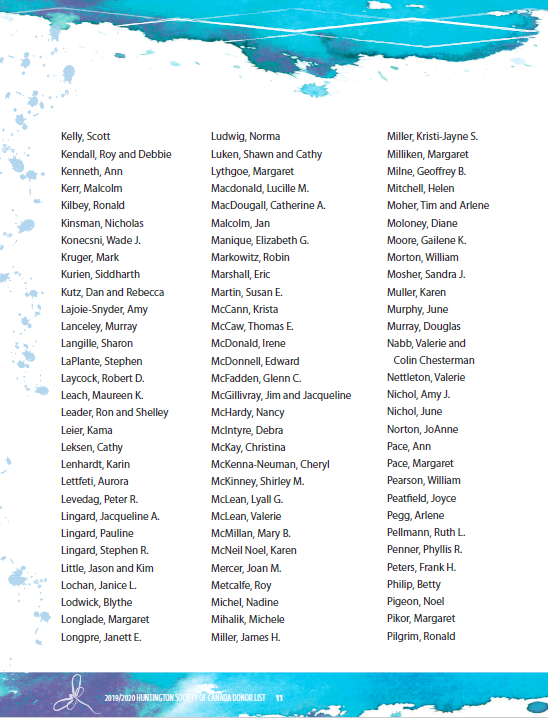 Kelly, Scott
Kendall, Roy and Debbie
Kenneth, Ann
Kerr, Malcolm
Kilbey, Ronald
Kinsman, Nicholas
Konecsni, Wade J.
Kruger, Mark
Kurien, Siddharth
Kutz, Dan and Rebecca
Lajoie-Snyder, Amy
Lanceley, Murray
Langille, Sharon
LaPlante, Stephen
Laycock, Robert D.
Leach, Maureen K.
Leader, Ron and Shelley
Leier, Kama
Leksen, Cathy
Lenhardt, Karin
Lettfeti, Aurora
Levedag, Peter R.
Lingard, Jacqueline A.
Lingard, Pauline
Lingard, Stephen R.
Little, Jason and Kim
Lochan, Janice L.
Lodwick, Blythe
Longlade, Margaret
Longpre, Janett E.

Ludwig, Norma
Luken, Shawn and Cathy
Lythgoe, Margaret
Macdonald, Lucille M.
MacDougall, Catherine A.
Malcolm, Jan
Manique, Elizabeth G.
Markowitz, Robin
Marshall, Eric
Martin, Susan E.
McCann, Krista
McCaw, Thomas E.
McDonald, Irene
McDonnell, Edward
McFadden, Glenn C.
McGillivray, Jim and Jacqueline
McHardy, Nancy
McIntyre, Debra
McKay, Christina
McKenna-Neuman, Cheryl
McKinney, Shirley M.
McLean, Lyall G.
McLean, Valerie
McMillan, Mary B.
McNeil Noel, Karen
Mercer, Joan M.
Metcalfe, Roy
Michel, Nadine
Mihalik, Michele
Miller, James H.

Miller, Kristi-Jayne S.
Milliken, Margaret
Milne, Geoffrey B.
Mitchell, Helen
Moher, Tim and Arlene
Moloney, Diane
Moore, Gailene K.
Morton, William
Mosher, Sandra J.
Muller, Karen
Murphy, June
Murray, Douglas
Nabb, Valerie and Colin Chesterman
Nettleton, Valerie
Nichol, Amy J.
Nichol, June
Norton, JoAnne
Pace, Ann
Pace, Margaret
Pearson, William
Peatfield, Joyce
Pegg, Arlene
Pellmann, Ruth L.
Penner, Phyllis R.
Peters, Frank H.
Philip, Betty
Pigeon, Noel
Pikor, Margaret
Pilgrim, Ronald

2019/2020 HUNTINGTON SOCIETY OF CANADA DONOR LIST 11